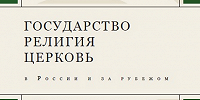 ГОСУДАРСТВО
РЕЛИГИЯ
ЦЕРКОВЬ

в России и за рубежом